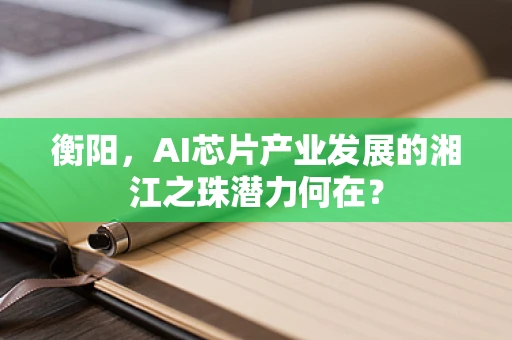 衡阳，AI芯片产业发展的湘江之珠潜力何在？